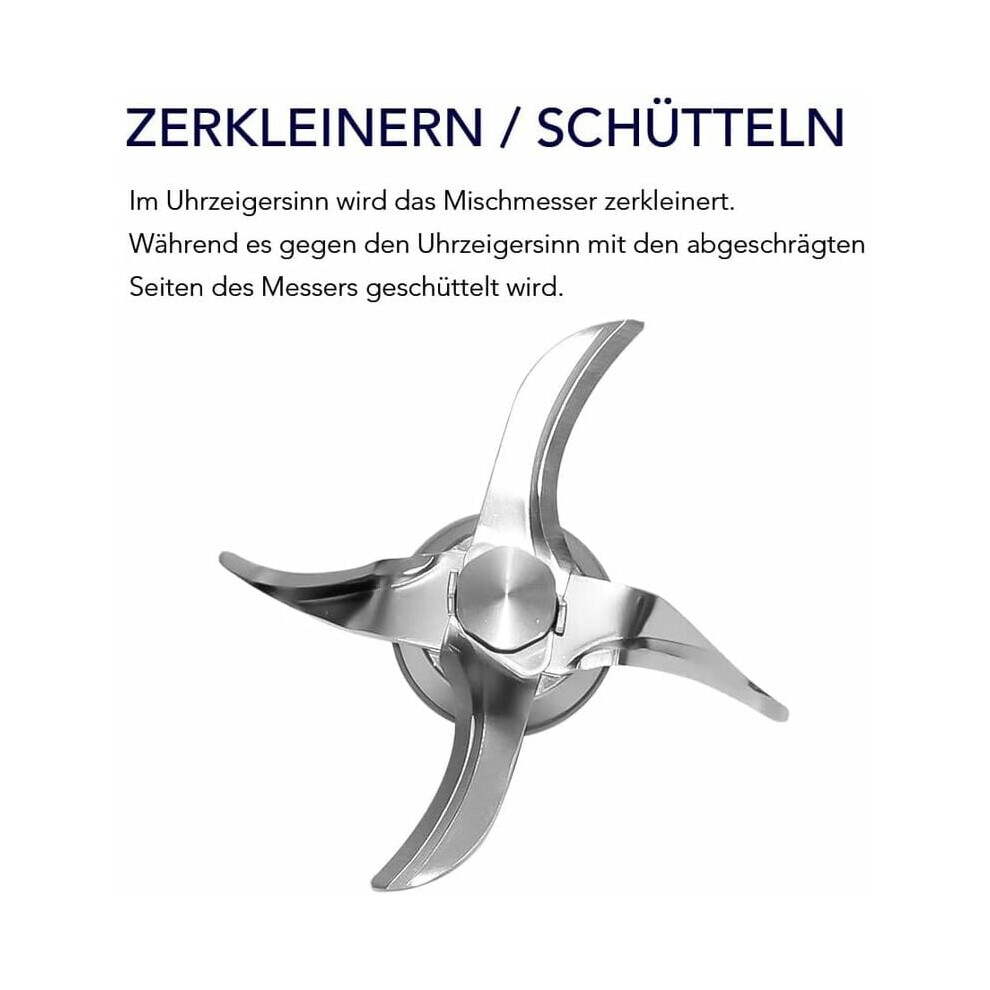 ZERKLEINERN / SCHÜTTELN

Im Uhrzeigersinn wird das Mischmesser zerkleinert. Während es gegen den Uhrzeigersinn mit den abgeschrägten Seiten des Messers geschüttelt wird.